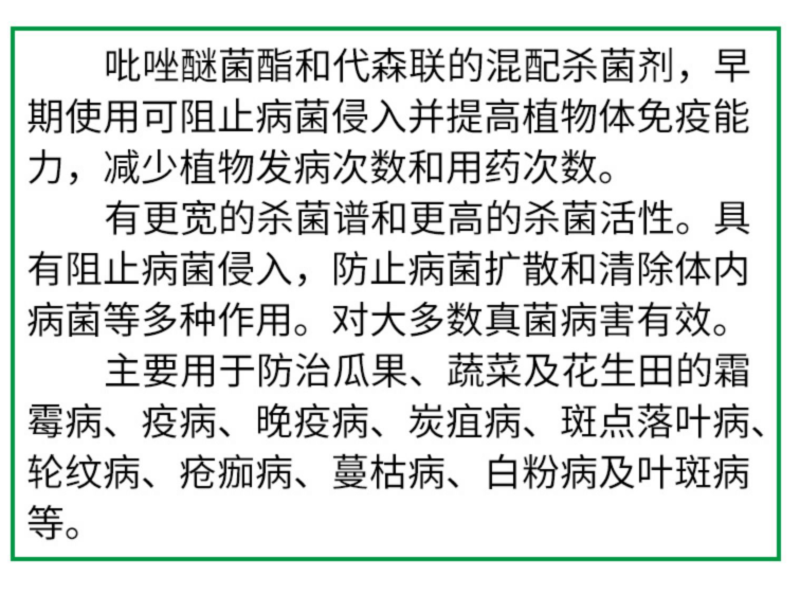 吡唑醚菌酯和代森联的混配杀菌剂，早期使用可阻止病菌侵入并提高植物体免疫能力，减少植物发病次数和用药次数。

有更宽的杀菌谱和更高的杀菌活性。具有阻止病菌侵入，防止病菌扩散和清除体内病菌等多种作用。对大多数真菌病害有效。

主要用于防治瓜果、蔬菜及花生田的霜霉病、疫病、晚疫病、炭疽病、斑点落叶病、轮纹病、疮痂病、蔓枯病、白粉病及叶斑病等。